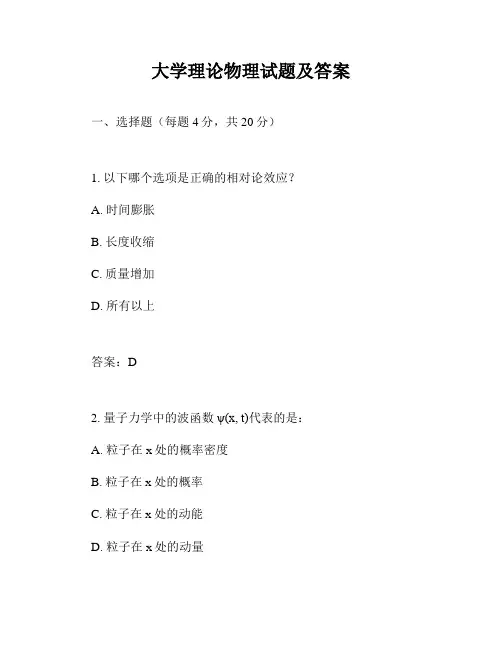 大学理论物理试题及答案

一、选择题（每题 4 分，共 20 分）

1. 以下哪个选项是正确的相对论效应？

A. 时间膨胀

B. 长度收缩

C. 质量增加

D. 所有以上

答案：D

2. 量子力学中的波函数 $\psi(x, t)$代表的是：

A. 粒子在 x 处的概率密度

B. 粒子在 x 处的概率

C. 粒子在 x 处的动能

D. 粒子在 x 处的动量